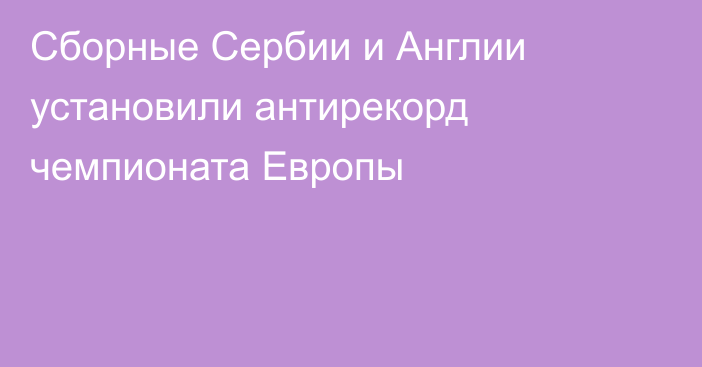 Сборные Сербии и Англии установили антирекорд чемпионата Европы